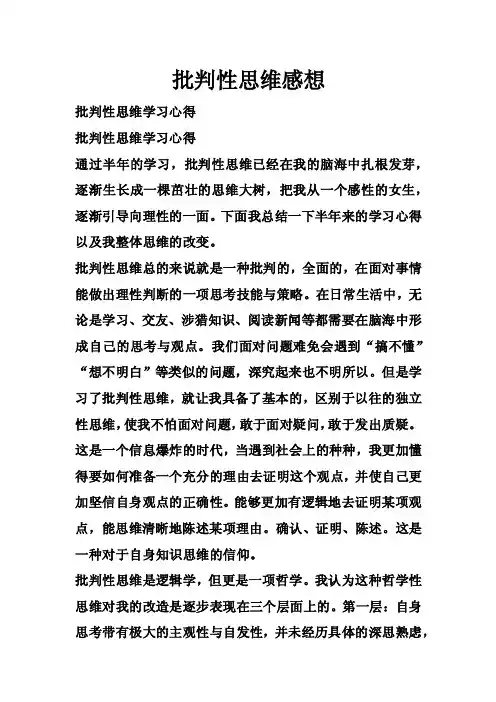 批判性思维感想

批判性思维学习心得

批判性思维学习心得

通过半年的学习，批判性思维已经在我的脑海中扎根发芽，逐渐生长成一棵茁壮的思维大树，把我从一个感性的女生，逐渐引导向理性的一面。下面我总结一下半年来的学习心得以及我整体思维的改变。

批判性思维总的来说就是一种批判的，全面的，在面对事情能做出理性判断的一项思考技能与策略。在日常生活中，无论是学习、交友、涉猎知识、阅读新闻等都需要在脑海中形成自己的思考与观点。我们面对问题难免会遇到“搞不懂”“想不明白”等类似的问题，深究起来也不明所以。但是学习了批判性思维，就让我具备了基本的，区别于以往的独立性思维，使我不怕面对问题，敢于面对疑问，敢于发出质疑。这是一个信息爆炸的时代，当遇到社会上的种种，我更加懂得要如何准备一个充分的理由去证明这个观点，并使自己更加坚信自身观点的正确性。能够更加有逻辑地去证明某项观点，能思维清晰地陈述某项理由。确认、证明、陈述。这是一种对于自身知识思维的信仰。

批判性思维是逻辑学，但更是一项哲学。我认为这种哲学性思维对我的改造是逐步表现在三个层面上的。第一层：自身思考带有极大的主观性与自发性，并未经历具体的深思熟虑，